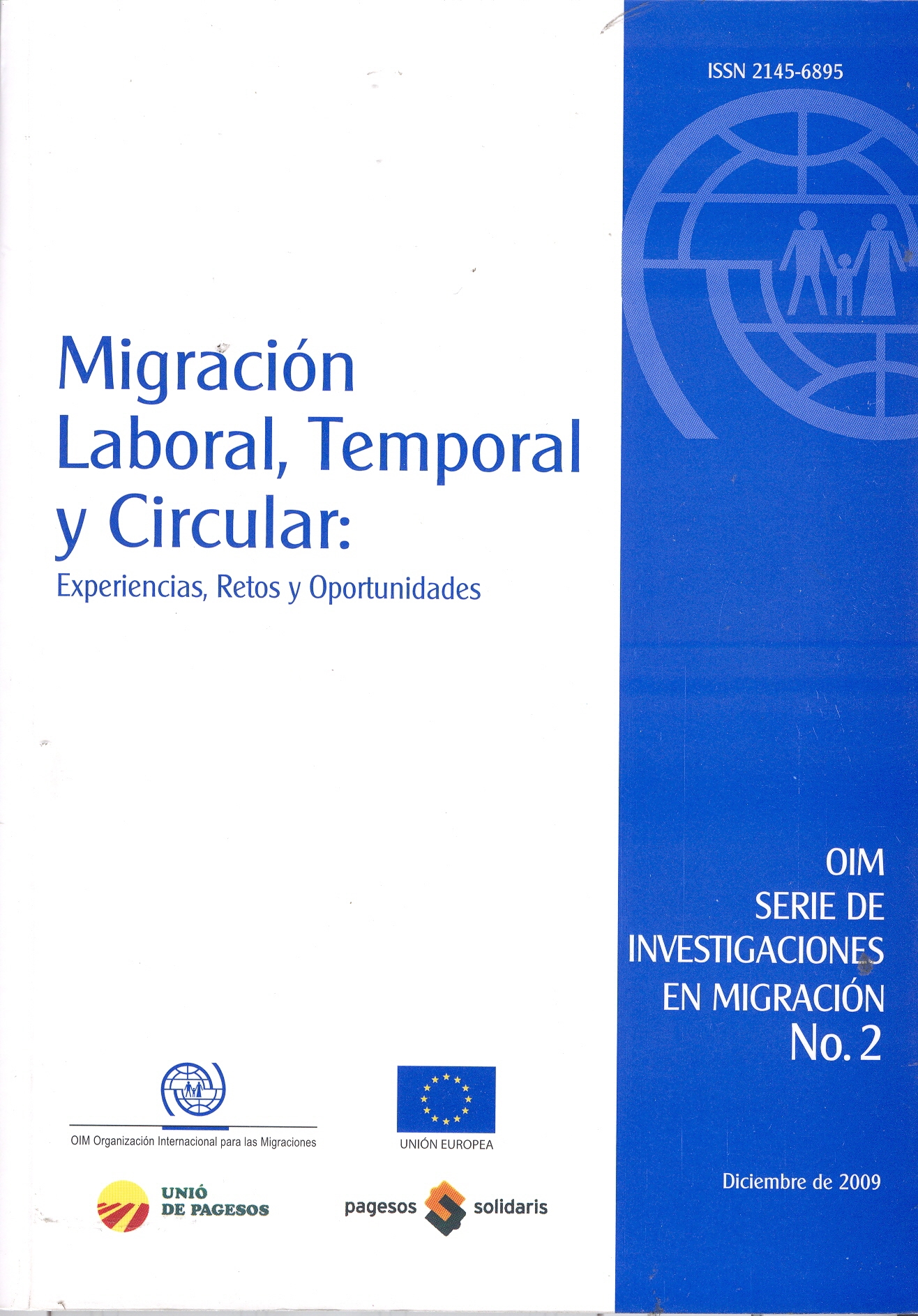 ISSN 2145-6895

Migración
Laboral, Temporal
y Circular:
Experiencias, Retos y Oportunidades

OIM
SERIE DE
INVESTIGACIONES
EN MIGRACIÓN
No. 2

OIM Organización Internacional para las Migraciones

UNIÓN EUROPEA

Diciembre de 2009

UNIÓ
DE PAGESOS

pagesos solidaris